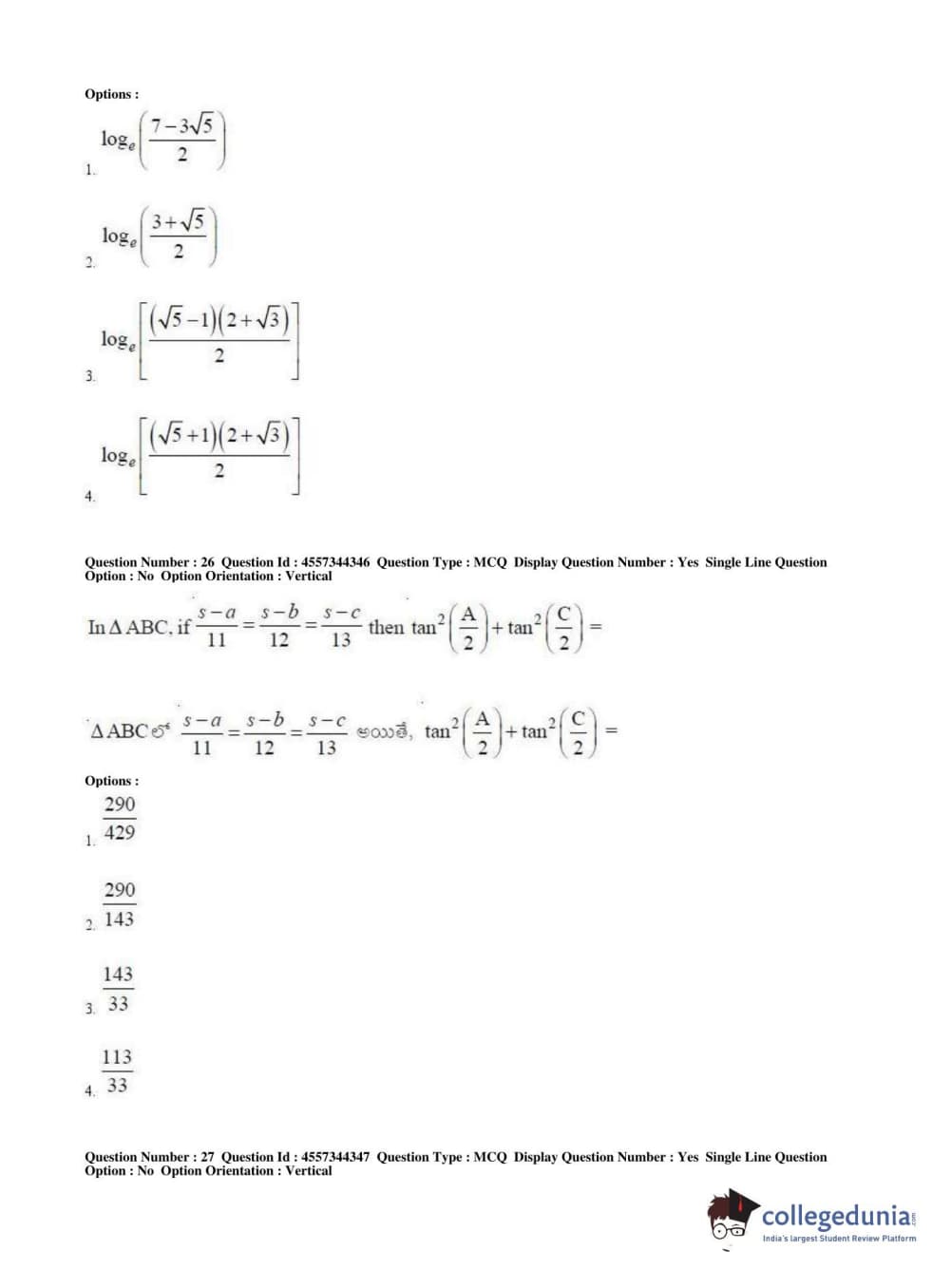 Options :

1. $\log_e\left(\frac{7-3\sqrt{5}}{2}\right)$

2. $\log_e\left(\frac{3+\sqrt{5}}{2}\right)$

3. $\log_e\left[\frac{(\sqrt{5}-1)(2+\sqrt{3})}{2}\right]$

4. $\log_e\left[\frac{(\sqrt{5}+1)(2+\sqrt{3})}{2}\right]$

Question Number : 26 Question Id : 4557344346 Question Type : MCQ Display Question Number : Yes Single Line Question Option : No Option Orientation : Vertical

In $\Delta$ ABC, if $\frac{s-a}{11}=\frac{s-b}{12}=\frac{s-c}{13}$ then $\tan^2\left(\frac{A}{2}\right)+\tan^2\left(\frac{C}{2}\right)=$

$\Delta$ ABC లో $\frac{s-a}{11}=\frac{s-b}{12}=\frac{s-c}{13}$ అయితే, $\tan^2\left(\frac{A}{2}\right)+\tan^2\left(\frac{C}{2}\right)=$

Options :

1. $\frac{290}{429}$

2. $\frac{290}{143}$

3. $\frac{143}{33}$

4. $\frac{113}{33}$

Question Number : 27 Question Id : 4557344347 Question Type : MCQ Display Question Number : Yes Single Line Question Option : No Option Orientation : Vertical

collegedunia.com
India's largest Student Review Platform